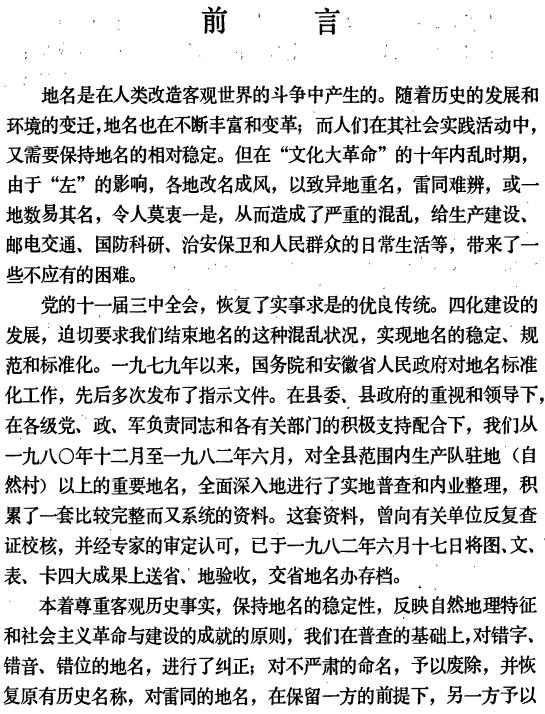 前　言

地名是在人类改造客观世界的斗争中产生的。随着历史的发展和环境的变迁，地名也在不断丰富和变革；而人们在其社会实践活动中，又需要保持地名的相对稳定。但在“文化大革命”的十年内乱时期，由于“左”的影响，各地改名成风，以致异地重名，雷同难辨，或一地数易其名，令人莫衷一是，从而造成了严重的混乱，给生产建设、邮电交通、国防科研、治安保卫和人民群众的日常生活等，带来了一些不应有的困难。

党的十一届三中全会，恢复了实事求是的优良传统。四化建设的发展，迫切要求我们结束地名的这种混乱状况，实现地名的稳定、规范和标准化。一九七九年以来，国务院和安徽省人民政府对地名标准化工作，先后多次发布了指示文件。在县委、县政府的重视和领导下，在各级党、政、军负责同志和各有关部门的积极支持配合下，我们从一九八〇年十二月至一九八二年六月，对全县范围内生产队驻地（自然村）以上的重要地名，全面深入地进行了实地普查和内业整理，积累了一套比较完整而又系统的资料。这套资料，曾向有关单位反复查证校核，并经专家的审定认可，已于一九八二年六月十七日将图、文、表、卡四大成果上送省、地验收，交省地名办存档。

本着尊重客观历史事实，保持地名的稳定性，反映自然地理特征和社会主义革命与建设的成就的原则，我们在普查的基础上，对错字、错音、错位的地名，进行了纠正；对不严肃的命名，予以废除，并恢复原有历史名称，对雷同的地名，在保留一方的前提下，另一方予以